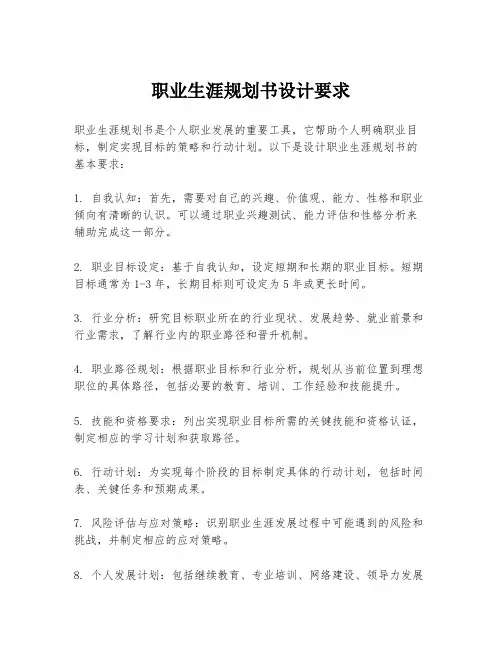 职业生涯规划书设计要求

职业生涯规划书是个人职业发展的重要工具，它帮助个人明确职业目标，制定实现目标的策略和行动计划。以下是设计职业生涯规划书的基本要求：

1. 自我认知：首先，需要对自己的兴趣、价值观、能力、性格和职业倾向有清晰的认识。可以通过职业兴趣测试、能力评估和性格分析来辅助完成这一部分。

2. 职业目标设定：基于自我认知，设定短期和长期的职业目标。短期目标通常为1-3年，长期目标则可设定为5年或更长时间。

3. 行业分析：研究目标职业所在的行业现状、发展趋势、就业前景和行业需求，了解行业内的职业路径和晋升机制。

4. 职业路径规划：根据职业目标和行业分析，规划从当前位置到理想职位的具体路径，包括必要的教育、培训、工作经验和技能提升。

5. 技能和资格要求：列出实现职业目标所需的关键技能和资格认证，制定相应的学习计划和获取路径。

6. 行动计划：为实现每个阶段的目标制定具体的行动计划，包括时间表、关键任务和预期成果。

7. 风险评估与应对策略：识别职业生涯发展过程中可能遇到的风险和挑战，并制定相应的应对策略。

8. 个人发展计划：包括继续教育、专业培训、网络建设、领导力发展